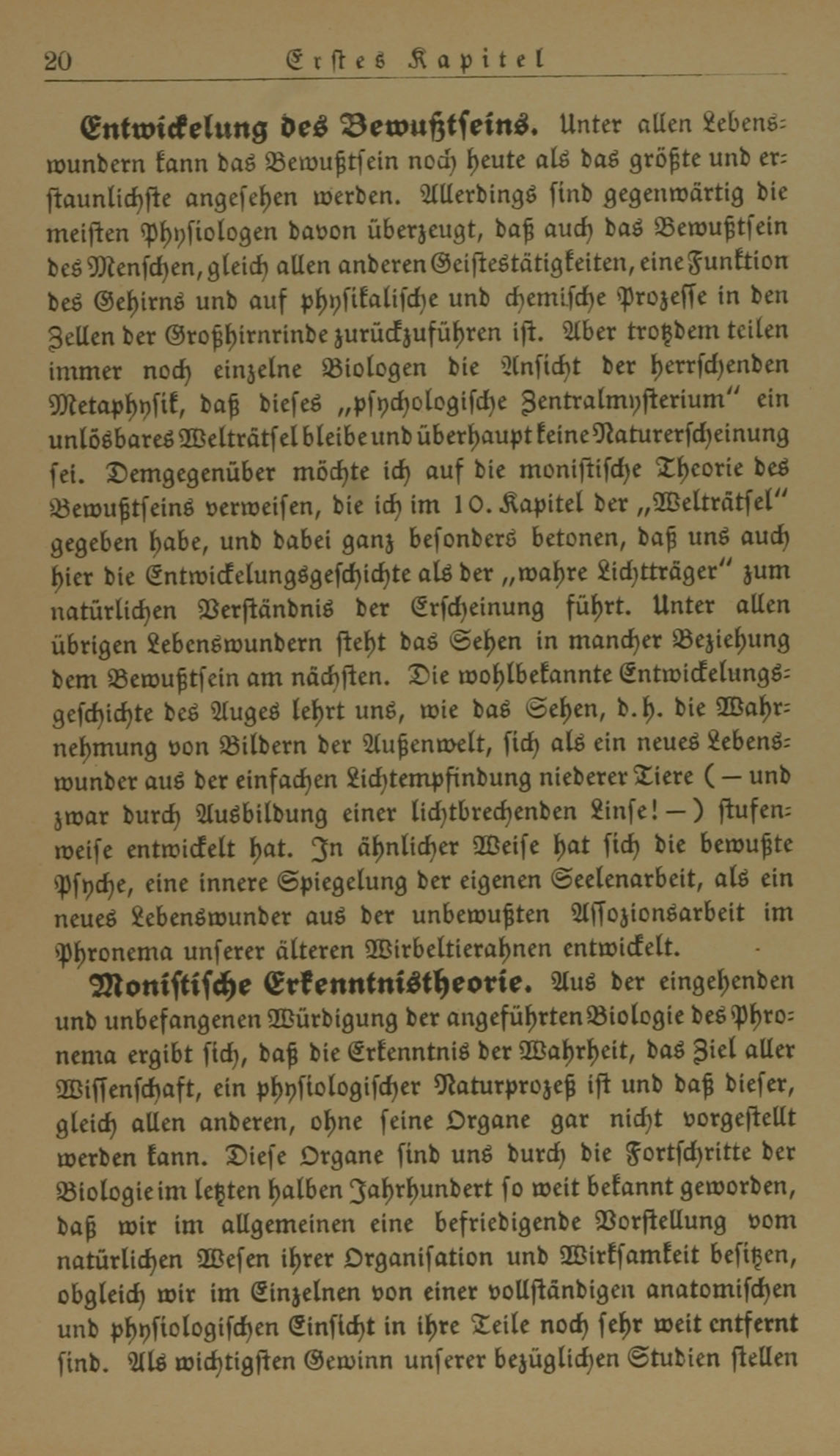 20 Erstes Kapitel

Entwickelung des Bewußtseins. Unter allen Lebenswundern kann das Bewußtsein noch heute als das größte und erstaunlichste angesehen werden. Allerdings sind gegenwärtig die meisten Physiologen davon überzeugt, daß auch das Bewußtsein des Menschen, gleich allen anderen Geistestätigkeiten, eine Funktion des Gehirns und auf physikalische und chemische Prozesse in den Zellen der Großhirnrinde zurückzuführen ist. Aber trotzdem teilen immer noch einzelne Biologen die Ansicht der herrschenden Metaphysik, daß dieses „psychologische Zentralmysterium“ ein unlösbares Welträtsel bleibe und überhaupt keine Naturerscheinung sei. Demgegenüber möchte ich auf die monistische Theorie des Bewußtseins verweisen, die ich im 10. Kapitel der „Welträtsel“ gegeben habe, und dabei ganz besonders betonen, daß uns auch hier die Entwickelungsgeschichte als der „wahre Lichtträger“ zum natürlichen Verständnis der Erscheinung führt. Unter allen übrigen Lebenswundern steht das Sehen in mancher Beziehung dem Bewußtsein am nächsten. Die wohlbekannte Entwickelungsgeschichte des Auges lehrt uns, wie das Sehen, d. h. die Wahrnehmung von Bildern der Außenwelt, sich als ein neues Lebenswunder aus der einfachen Lichtempfindung niederer Tiere (— und zwar durch Ausbildung einer lichtbrechenden Linse! —) stufenweise entwickelt hat. In ähnlicher Weise hat sich die bewußte Psyche, eine innere Spiegelung der eigenen Seelenarbeit, als ein neues Lebenswunder aus der unbewußten Assozionsarbeit im Phronema unserer älteren Wirbeltierahnen entwickelt.

Monistische Erkenntnistheorie. Aus der eingehenden und unbefangenen Würdigung der angeführten Biologie des Phronema ergibt sich, daß die Erkenntnis der Wahrheit, das Ziel aller Wissenschaft, ein physiologischer Naturprozeß ist und daß dieser, gleich allen anderen, ohne seine Organe gar nicht vorgestellt werden kann. Diese Organe sind uns durch die Fortschritte der Biologie im letzten halben Jahrhundert so weit bekannt geworden, daß wir im allgemeinen eine befriedigende Vorstellung vom natürlichen Wesen ihrer Organisation und Wirksamkeit besitzen, obgleich wir im Einzelnen von einer vollständigen anatomischen und physiologischen Einsicht in ihre Teile noch sehr weit entfernt sind. Als wichtigsten Gewinn unserer bezüglichen Studien stellen